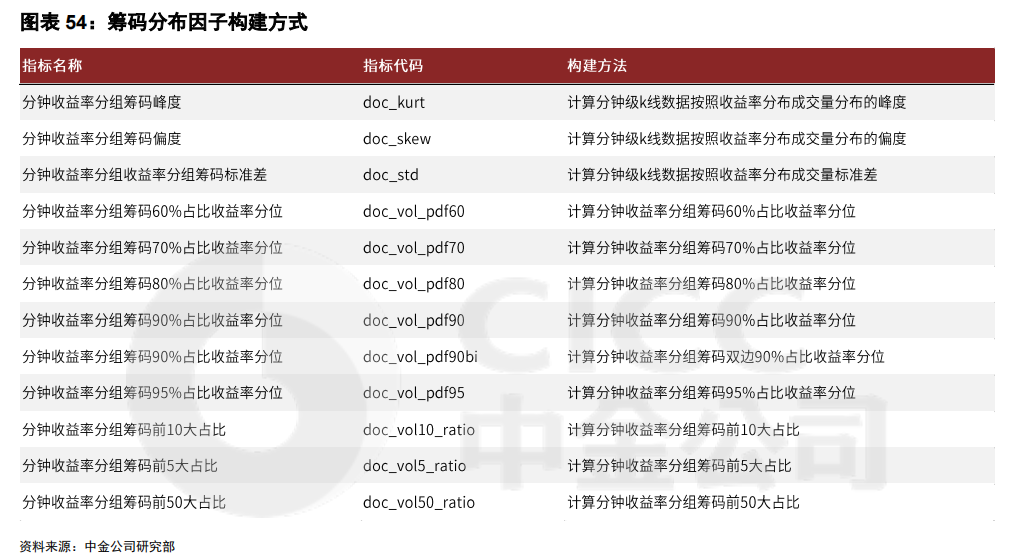 图表 54：筹码分布因子构建方式

| 指标名称 | 指标代码 | 构建方法 |
|---|---|---|
| 分钟收益率分组筹码峰度 | doc_kurt | 计算分钟级k线数据按照收益率分布成交量分布的峰度 |
| 分钟收益率分组筹码偏度 | doc_skew | 计算分钟级k线数据按照收益率分布成交量分布的偏度 |
| 分钟收益率分组收益率分组筹码标准差 | doc_std | 计算分钟级k线数据按照收益率分布成交量标准差 |
| 分钟收益率分组筹码60%占比收益率分位 | doc_vol_pdf60 | 计算分钟收益率分组筹码60%占比收益率分位 |
| 分钟收益率分组筹码70%占比收益率分位 | doc_vol_pdf70 | 计算分钟收益率分组筹码70%占比收益率分位 |
| 分钟收益率分组筹码80%占比收益率分位 | doc_vol_pdf80 | 计算分钟收益率分组筹码80%占比收益率分位 |
| 分钟收益率分组筹码90%占比收益率分位 | doc_vol_pdf90 | 计算分钟收益率分组筹码90%占比收益率分位 |
| 分钟收益率分组筹码90%占比收益率分位 | doc_vol_pdf90bi | 计算分钟收益率分组筹码双边90%占比收益率分位 |
| 分钟收益率分组筹码95%占比收益率分位 | doc_vol_pdf95 | 计算分钟收益率分组筹码95%占比收益率分位 |
| 分钟收益率分组筹码前10大占比 | doc_vol10_ratio | 计算分钟收益率分组筹码前10大占比 |
| 分钟收益率分组筹码前5大占比 | doc_vol5_ratio | 计算分钟收益率分组筹码前5大占比 |
| 分钟收益率分组筹码前50大占比 | doc_vol50_ratio | 计算分钟收益率分组筹码前50大占比 |

资料来源：中金公司研究部